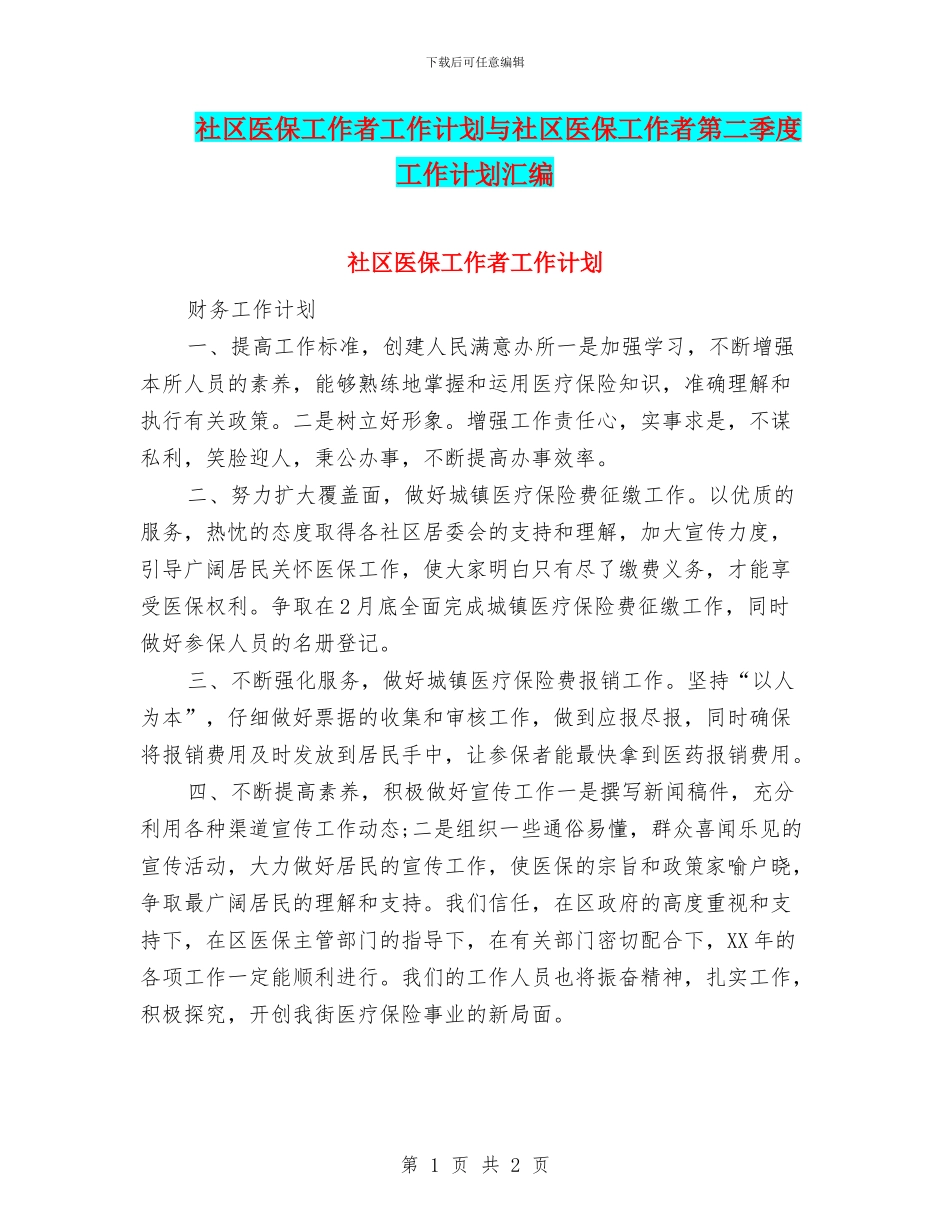 下载后可任意编辑

社区医保工作者工作计划与社区医保工作者第二季度工作计划汇编

社区医保工作者工作计划

财务工作计划

一、提高工作标准，创建人民满意办所一是加强学习，不断增强本所人员的素养，能够熟练地掌握和运用医疗保险知识，准确理解和执行有关政策。二是树立好形象。增强工作责任心，实事求是，不谋私利，笑脸迎人，秉公办事，不断提高办事效率。

二、努力扩大覆盖面，做好城镇医疗保险费征缴工作。以优质的服务，热忱的态度取得各社区居委会的支持和理解，加大宣传力度，引导广阔居民关怀医保工作，使大家明白只有尽了缴费义务，才能享受医保权利。争取在2月底全面完成城镇医疗保险费征缴工作，同时做好参保人员的名册登记。

三、不断强化服务，做好城镇医疗保险费报销工作。坚持“以人为本”，仔细做好票据的收集和审核工作，做到应报尽报，同时确保将报销费用及时发放到居民手中，让参保者能最快拿到医药报销费用。

四、不断提高素养，积极做好宣传工作一是撰写新闻稿件，充分利用各种渠道宣传工作动态;二是组织一些通俗易懂，群众喜闻乐见的宣传活动，大力做好居民的宣传工作，使医保的宗旨和政策家喻户晓，争取最广阔居民的理解和支持。我们信任，在区政府的高度重视和支持下，在区医保主管部门的指导下，在有关部门密切配合下，XX年的各项工作一定能顺利进行。我们的工作人员也将振奋精神，扎实工作，积极探究，开创我街医疗保险事业的新局面。

第 1 页 共 2 页